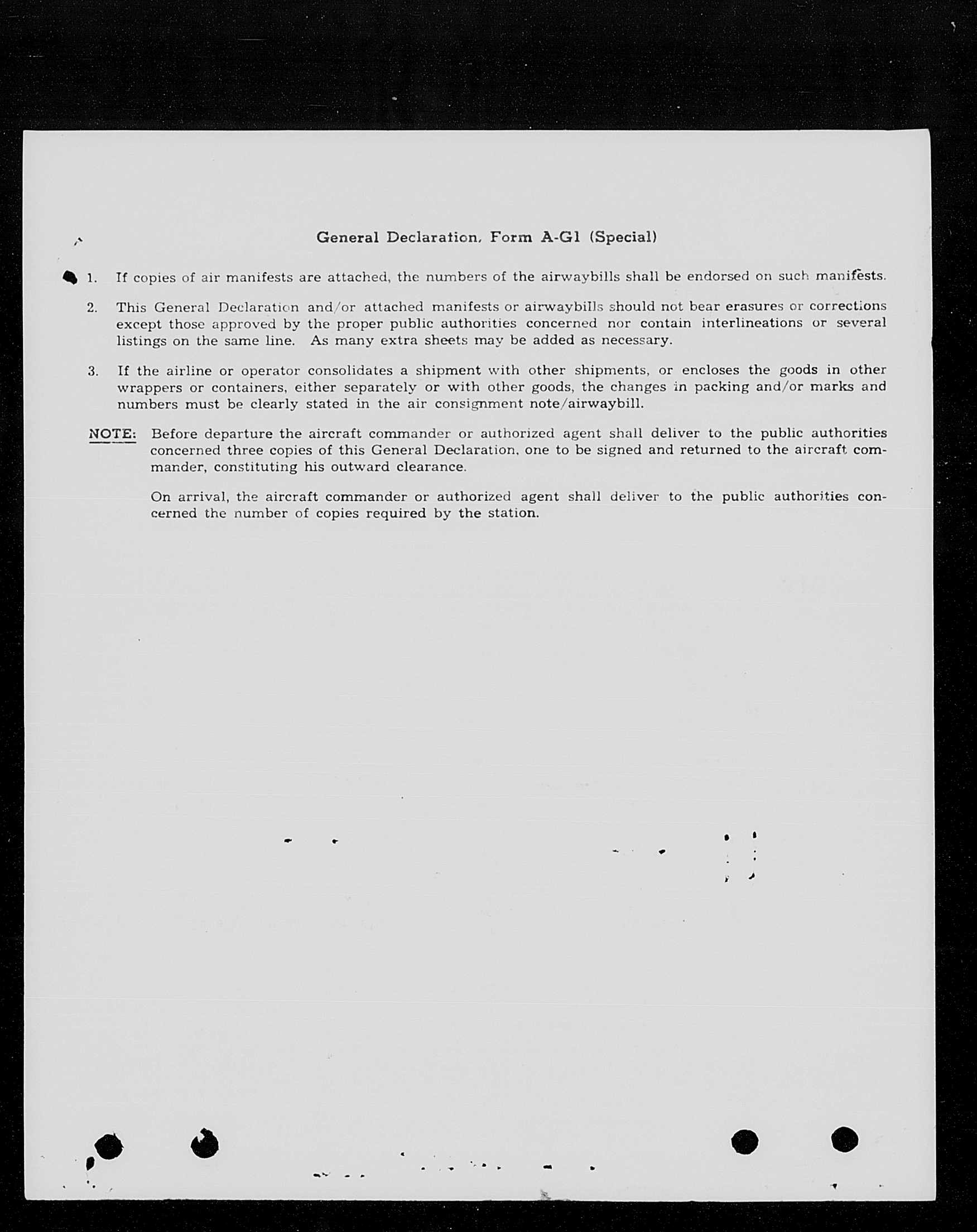 General Declaration, Form A-G1 (Special)

1. If copies of air manifests are attached, the numbers of the airwaybills shall be endorsed on such manifests.

2. This General Declaration and/or attached manifests or airwaybills should not bear erasures or corrections except those approved by the proper public authorities concerned nor contain interlineations or several listings on the same line. As many extra sheets may be added as necessary.

3. If the airline or operator consolidates a shipment with other shipments, or encloses the goods in other wrappers or containers, either separately or with other goods, the changes in packing and/or marks and numbers must be clearly stated in the air consignment note/airwaybill.

NOTE: Before departure the aircraft commander or authorized agent shall deliver to the public authorities concerned three copies of this General Declaration, one to be signed and returned to the aircraft commander, constituting his outward clearance.

On arrival, the aircraft commander or authorized agent shall deliver to the public authorities concerned the number of copies required by the station.